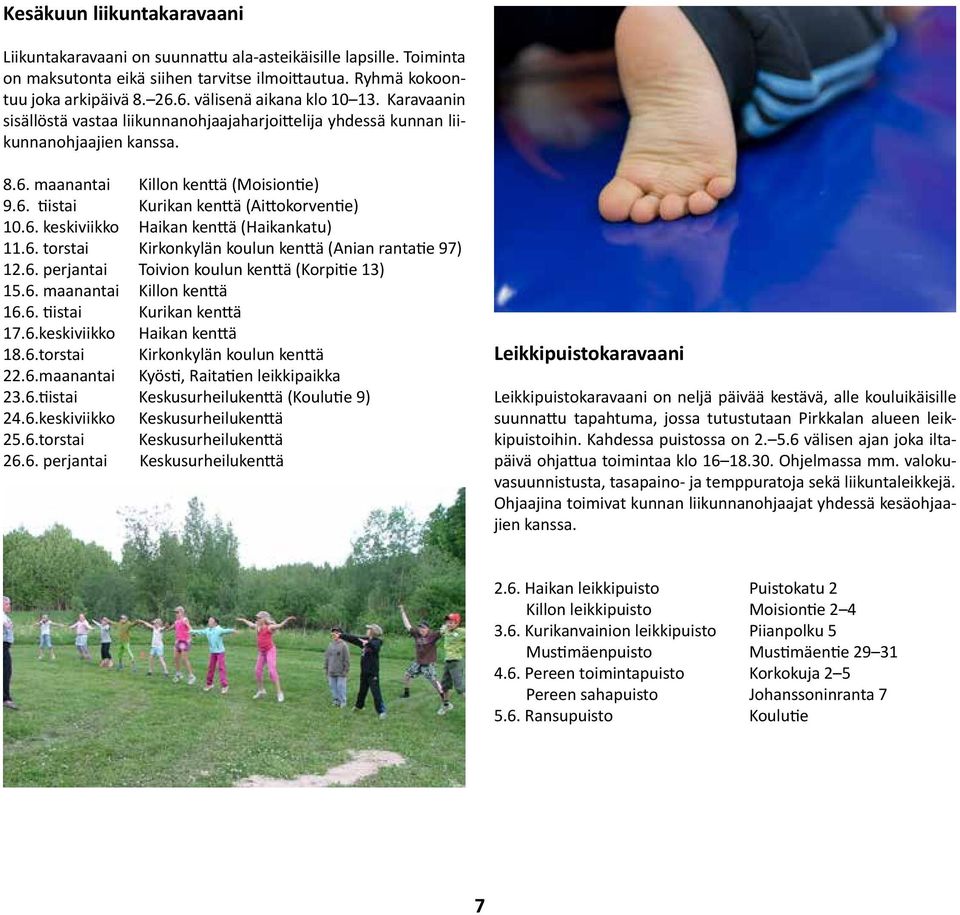 Kesäkuun liikuntakaravaani

Liikuntakaravaani on suunnattu ala-asteikäisille lapsille. Toiminta on maksutonta eikä siihen tarvitse ilmoittautua. Ryhmä kokoontuu joka arkipäivä 8.–26.6. välisenä aikana klo 10–13. Karavaanin sisällöstä vastaa liikunnanohjaajaharjoittelija yhdessä kunnan liikunnanohjaajien kanssa.

| | |
|---|---|
| 8.6. maanantai | Killon kenttä (Moisiontie) |
| 9.6. tiistai | Kurikan kenttä (Aittokorventie) |
| 10.6. keskiviikko | Haikan kenttä (Haikankatu) |
| 11.6. torstai | Kirkonkylän koulun kenttä (Anian rantatie 97) |
| 12.6. perjantai | Toivion koulun kenttä (Korpitie 13) |
| 15.6. maanantai | Killon kenttä |
| 16.6. tiistai | Kurikan kenttä |
| 17.6.keskiviikko | Haikan kenttä |
| 18.6.torstai | Kirkonkylän koulun kenttä |
| 22.6.maanantai | Kyösti, Raitatien leikkipaikka |
| 23.6.tiistai | Keskusurheilukenttä (Koulutie 9) |
| 24.6.keskiviikko | Keskusurheilukenttä |
| 25.6.torstai | Keskusurheilukenttä |
| 26.6. perjantai | Keskusurheilukenttä |

Leikkipuistokaravaani

Leikkipuistokaravaani on neljä päivää kestävä, alle kouluikäisille suunnattu tapahtuma, jossa tutustutaan Pirkkalan alueen leikkipuistoihin. Kahdessa puistossa on 2.–5.6 välisen ajan joka iltapäivä ohjattua toimintaa klo 16–18.30. Ohjelmassa mm. valokuvasuunnistusta, tasapaino- ja temppuratoja sekä liikuntaleikkejä. Ohjaajina toimivat kunnan liikunnanohjaajat yhdessä kesäohjaajien kanssa.

| | |
|---|---|
| 2.6. Haikan leikkipuisto | Puistokatu 2 |
| Killon leikkipuisto | Moisiontie 2–4 |
| 3.6. Kurikanvainion leikkipuisto | Piianpolku 5 |
| Mustimäenpuisto | Mustimäentie 29–31 |
| 4.6. Pereen toimintapuisto | Korkokuja 2–5 |
| Pereen sahapuisto | Johanssoninranta 7 |
| 5.6. Ransupuisto | Koulutie |

7